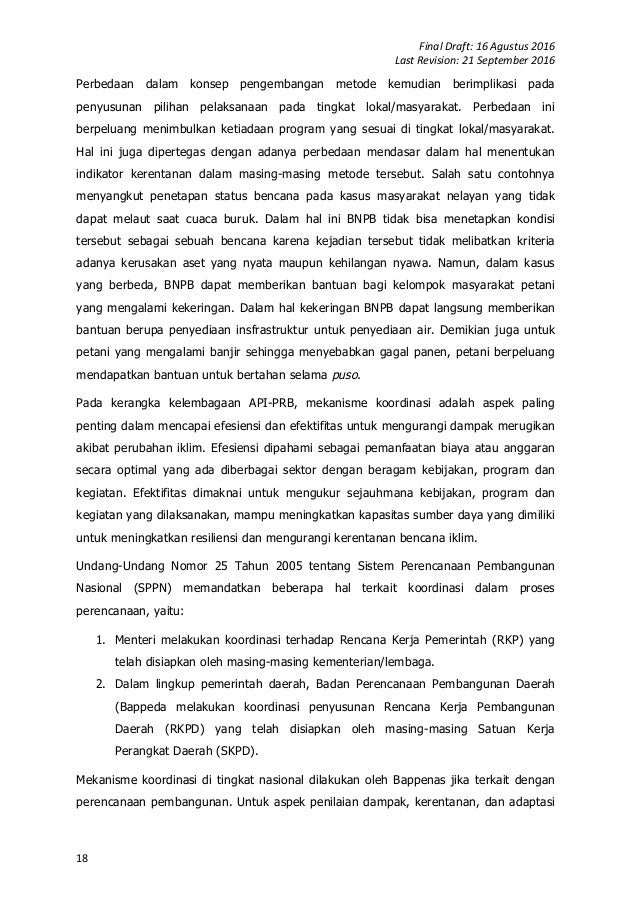 Final Draft: 16 Agustus 2016
Last Revision: 21 September 2016

Perbedaan dalam konsep pengembangan metode kemudian berimplikasi pada penyusunan pilihan pelaksanaan pada tingkat lokal/masyarakat. Perbedaan ini berpeluang menimbulkan ketiadaan program yang sesuai di tingkat lokal/masyarakat. Hal ini juga dipertegas dengan adanya perbedaan mendasar dalam hal menentukan indikator kerentanan dalam masing-masing metode tersebut. Salah satu contohnya menyangkut penetapan status bencana pada kasus masyarakat nelayan yang tidak dapat melaut saat cuaca buruk. Dalam hal ini BNPB tidak bisa menetapkan kondisi tersebut sebagai sebuah bencana karena kejadian tersebut tidak melibatkan kriteria adanya kerusakan aset yang nyata maupun kehilangan nyawa. Namun, dalam kasus yang berbeda, BNPB dapat memberikan bantuan bagi kelompok masyarakat petani yang mengalami kekeringan. Dalam hal kekeringan BNPB dapat langsung memberikan bantuan berupa penyediaan insfrastruktur untuk penyediaan air. Demikian juga untuk petani yang mengalami banjir sehingga menyebabkan gagal panen, petani berpeluang mendapatkan bantuan untuk bertahan selama puso.

Pada kerangka kelembagaan API-PRB, mekanisme koordinasi adalah aspek paling penting dalam mencapai efesiensi dan efektifitas untuk mengurangi dampak merugikan akibat perubahan iklim. Efesiensi dipahami sebagai pemanfaatan biaya atau anggaran secara optimal yang ada diberbagai sektor dengan beragam kebijakan, program dan kegiatan. Efektifitas dimaknai untuk mengukur sejauhmana kebijakan, program dan kegiatan yang dilaksanakan, mampu meningkatkan kapasitas sumber daya yang dimiliki untuk meningkatkan resiliensi dan mengurangi kerentanan bencana iklim.

Undang-Undang Nomor 25 Tahun 2005 tentang Sistem Perencanaan Pembangunan Nasional (SPPN) memandatkan beberapa hal terkait koordinasi dalam proses perencanaan, yaitu:

1. Menteri melakukan koordinasi terhadap Rencana Kerja Pemerintah (RKP) yang telah disiapkan oleh masing-masing kementerian/lembaga.
2. Dalam lingkup pemerintah daerah, Badan Perencanaan Pembangunan Daerah (Bappeda melakukan koordinasi penyusunan Rencana Kerja Pembangunan Daerah (RKPD) yang telah disiapkan oleh masing-masing Satuan Kerja Perangkat Daerah (SKPD).

Mekanisme koordinasi di tingkat nasional dilakukan oleh Bappenas jika terkait dengan perencanaan pembangunan. Untuk aspek penilaian dampak, kerentanan, dan adaptasi

18